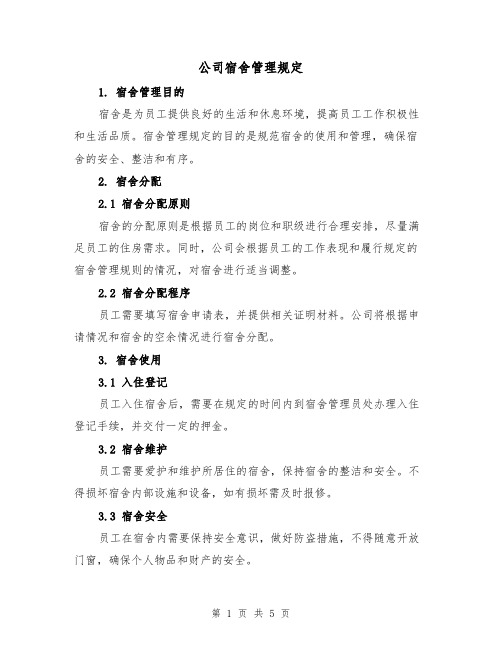 公司宿舍管理规定

1. 宿舍管理目的

宿舍是为员工提供良好的生活和休息环境，提高员工工作积极性和生活品质。宿舍管理规定的目的是规范宿舍的使用和管理，确保宿舍的安全、整洁和有序。

2. 宿舍分配

2.1 宿舍分配原则

宿舍的分配原则是根据员工的岗位和职级进行合理安排，尽量满足员工的住房需求。同时，公司会根据员工的工作表现和履行规定的宿舍管理规则的情况，对宿舍进行适当调整。

2.2 宿舍分配程序

员工需要填写宿舍申请表，并提供相关证明材料。公司将根据申请情况和宿舍的空余情况进行宿舍分配。

3. 宿舍使用

3.1 入住登记

员工入住宿舍后，需要在规定的时间内到宿舍管理员处办理入住登记手续，并交付一定的押金。

3.2 宿舍维护

员工需要爱护和维护所居住的宿舍，保持宿舍的整洁和安全。不得损坏宿舍内部设施和设备，如有损坏需及时报修。

3.3 宿舍安全

员工在宿舍内需要保持安全意识，做好防盗措施，不得随意开放门窗，确保个人物品和财产的安全。

第 1 页 共 5 页